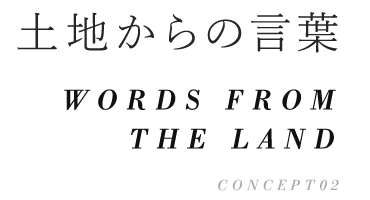 土地からの言葉

WORDS FROM THE LAND

CONCEPT02